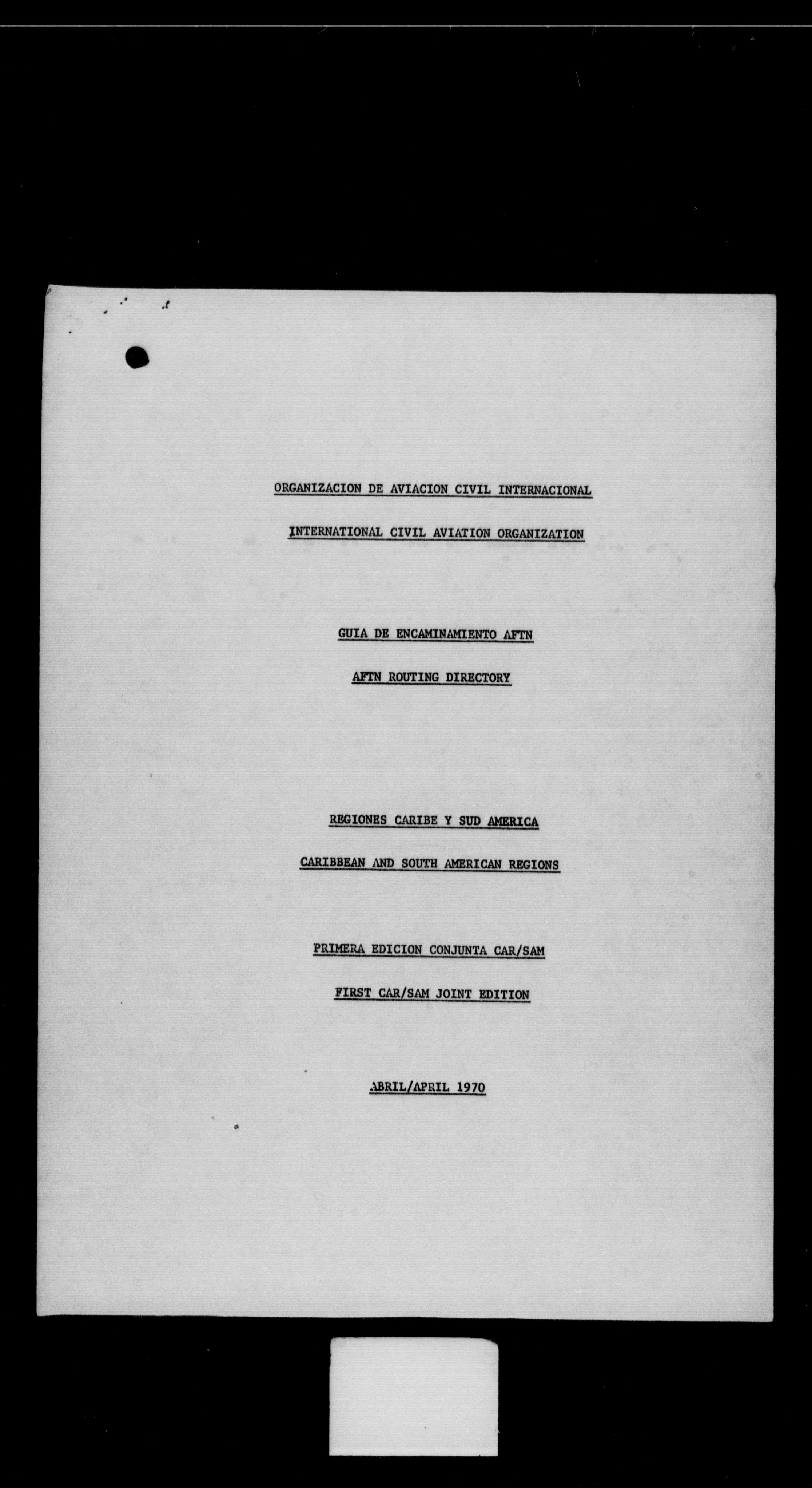 ORGANIZACION DE AVIACION CIVIL INTERNACIONAL

INTERNATIONAL CIVIL AVIATION ORGANIZATION

GUIA DE ENCAMINAMIENTO AFTN

AFTN ROUTING DIRECTORY

REGIONES CARIBE Y SUD AMERICA

CARIBBEAN AND SOUTH AMERICAN REGIONS

PRIMERA EDICION CONJUNTA CAR/SAM

FIRST CAR/SAM JOINT EDITION

ABRIL/APRIL 1970